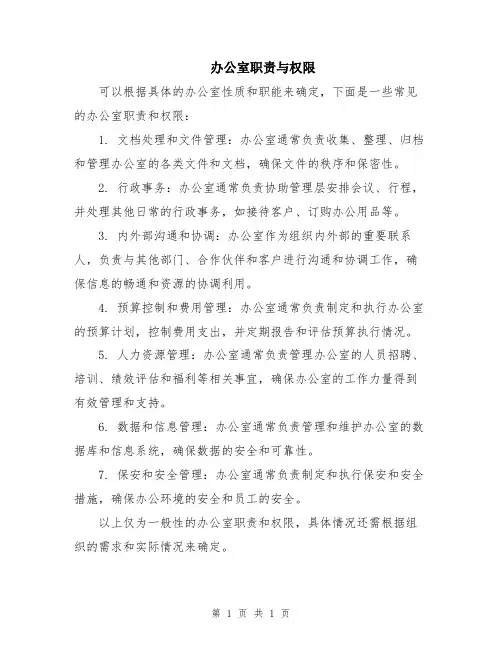 办公室职责与权限

可以根据具体的办公室性质和职能来确定，下面是一些常见的办公室职责和权限：

1. 文档处理和文件管理：办公室通常负责收集、整理、归档和管理办公室的各类文件和文档，确保文件的秩序和保密性。

2. 行政事务：办公室通常负责协助管理层安排会议、行程，并处理其他日常的行政事务，如接待客户、订购办公用品等。

3. 内外部沟通和协调：办公室作为组织内外部的重要联系人，负责与其他部门、合作伙伴和客户进行沟通和协调工作，确保信息的畅通和资源的协调利用。

4. 预算控制和费用管理：办公室通常负责制定和执行办公室的预算计划，控制费用支出，并定期报告和评估预算执行情况。

5. 人力资源管理：办公室通常负责管理办公室的人员招聘、培训、绩效评估和福利等相关事宜，确保办公室的工作力量得到有效管理和支持。

6. 数据和信息管理：办公室通常负责管理和维护办公室的数据库和信息系统，确保数据的安全和可靠性。

7. 保安和安全管理：办公室通常负责制定和执行保安和安全措施，确保办公环境的安全和员工的安全。

以上仅为一般性的办公室职责和权限，具体情况还需根据组织的需求和实际情况来确定。

第 1 页 共 1 页